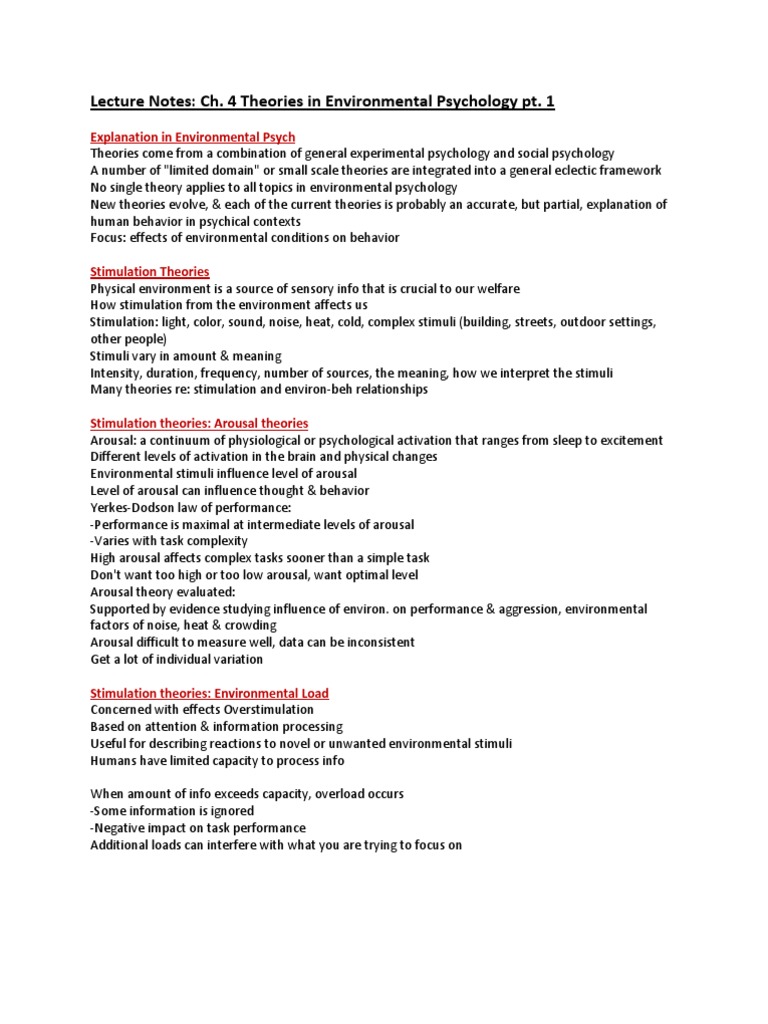 Lecture Notes: Ch. 4 Theories in Environmental Psychology pt. 1

Explanation in Environmental Psych
Theories come from a combination of general experimental psychology and social psychology
A number of "limited domain" or small scale theories are integrated into a general eclectic framework
No single theory applies to all topics in environmental psychology
New theories evolve, & each of the current theories is probably an accurate, but partial, explanation of human behavior in psychical contexts
Focus: effects of environmental conditions on behavior

Stimulation Theories
Physical environment is a source of sensory info that is crucial to our welfare
How stimulation from the environment affects us
Stimulation: light, color, sound, noise, heat, cold, complex stimuli (building, streets, outdoor settings, other people)
Stimuli vary in amount & meaning
Intensity, duration, frequency, number of sources, the meaning, how we interpret the stimuli
Many theories re: stimulation and environ-beh relationships

Stimulation theories: Arousal theories
Arousal: a continuum of physiological or psychological activation that ranges from sleep to excitement
Different levels of activation in the brain and physical changes
Environmental stimuli influence level of arousal
Level of arousal can influence thought & behavior
Yerkes-Dodson law of performance:
-Performance is maximal at intermediate levels of arousal
-Varies with task complexity
High arousal affects complex tasks sooner than a simple task
Don't want too high or too low arousal, want optimal level
Arousal theory evaluated:
Supported by evidence studying influence of environ. on performance & aggression, environmental factors of noise, heat & crowding
Arousal difficult to measure well, data can be inconsistent
Get a lot of individual variation

Stimulation theories: Environmental Load
Concerned with effects Overstimulation
Based on attention & information processing
Useful for describing reactions to novel or unwanted environmental stimuli
Humans have limited capacity to process info

When amount of info exceeds capacity, overload occurs
-Some information is ignored
-Negative impact on task performance
Additional loads can interfere with what you are trying to focus on